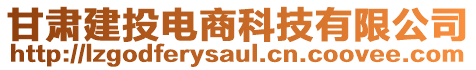 甘肃建投电商科技有限公司
http://lzgodferysaul.cn.coovee.com